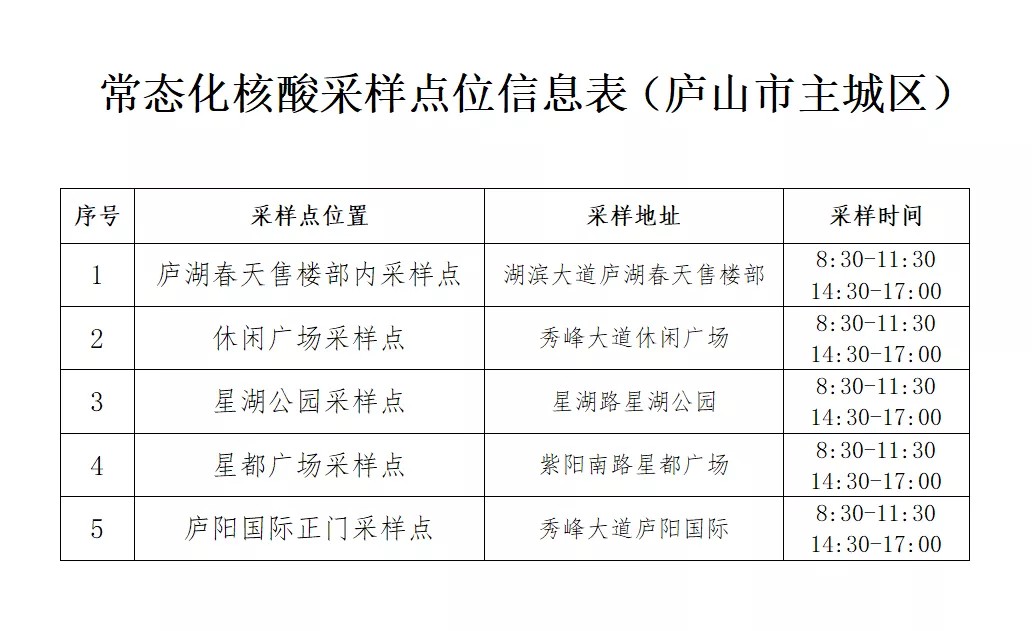 常态化核酸采样点位信息表（庐山市主城区）

| 序号 | 采样点位置 | 采样地址 | 采样时间 |
|---|---|---|---|
| 1 | 庐湖春天售楼部内采样点 | 湖滨大道庐湖春天售楼部 | 8:30-11:30 14:30-17:00 |
| 2 | 休闲广场采样点 | 秀峰大道休闲广场 | 8:30-11:30 14:30-17:00 |
| 3 | 星湖公园采样点 | 星湖路星湖公园 | 8:30-11:30 14:30-17:00 |
| 4 | 星都广场采样点 | 紫阳南路星都广场 | 8:30-11:30 14:30-17:00 |
| 5 | 庐阳国际正门采样点 | 秀峰大道庐阳国际 | 8:30-11:30 14:30-17:00 |